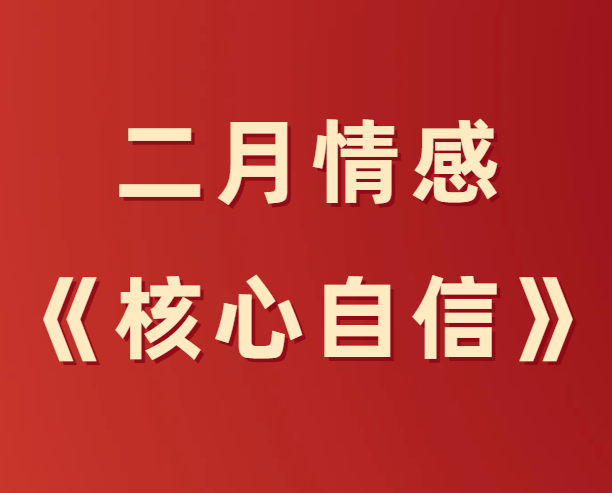 二月情感

《核心自信》